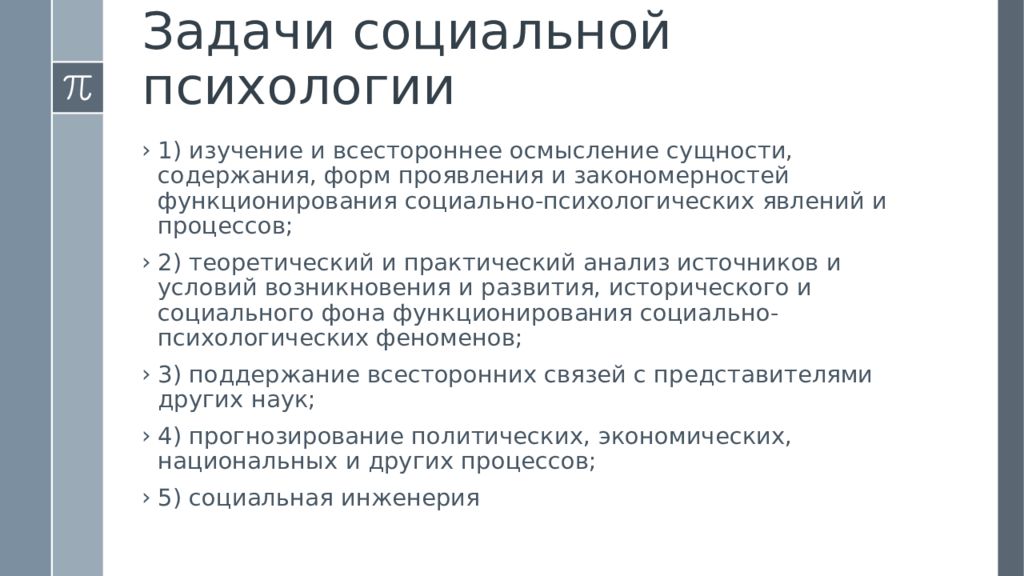 $\pi$

Задачи социальной психологии

› 1) изучение и всестороннее осмысление сущности, содержания, форм проявления и закономерностей функционирования социально-психологических явлений и процессов;

› 2) теоретический и практический анализ источников и условий возникновения и развития, исторического и социального фона функционирования социально-психологических феноменов;

› 3) поддержание всесторонних связей с представителями других наук;

› 4) прогнозирование политических, экономических, национальных и других процессов;

› 5) социальная инженерия